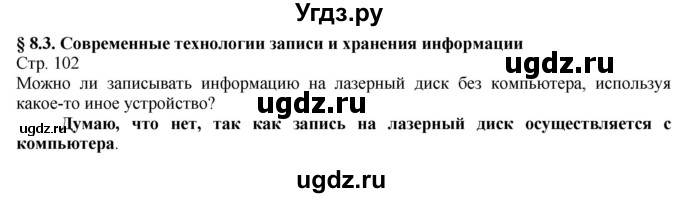 Угдз.ру

§ 8.3. Современные технологии записи и хранения информации

Стр. 102

ugdz.ru

Можно ли записывать информацию на лазерный диск без компьютера, используя какое-то иное устройство?

ugdz.ru

ugdz.ru Думаю, что нет, так как запись на лазерный диск осуществляется с компьютера.

ugdz.ru